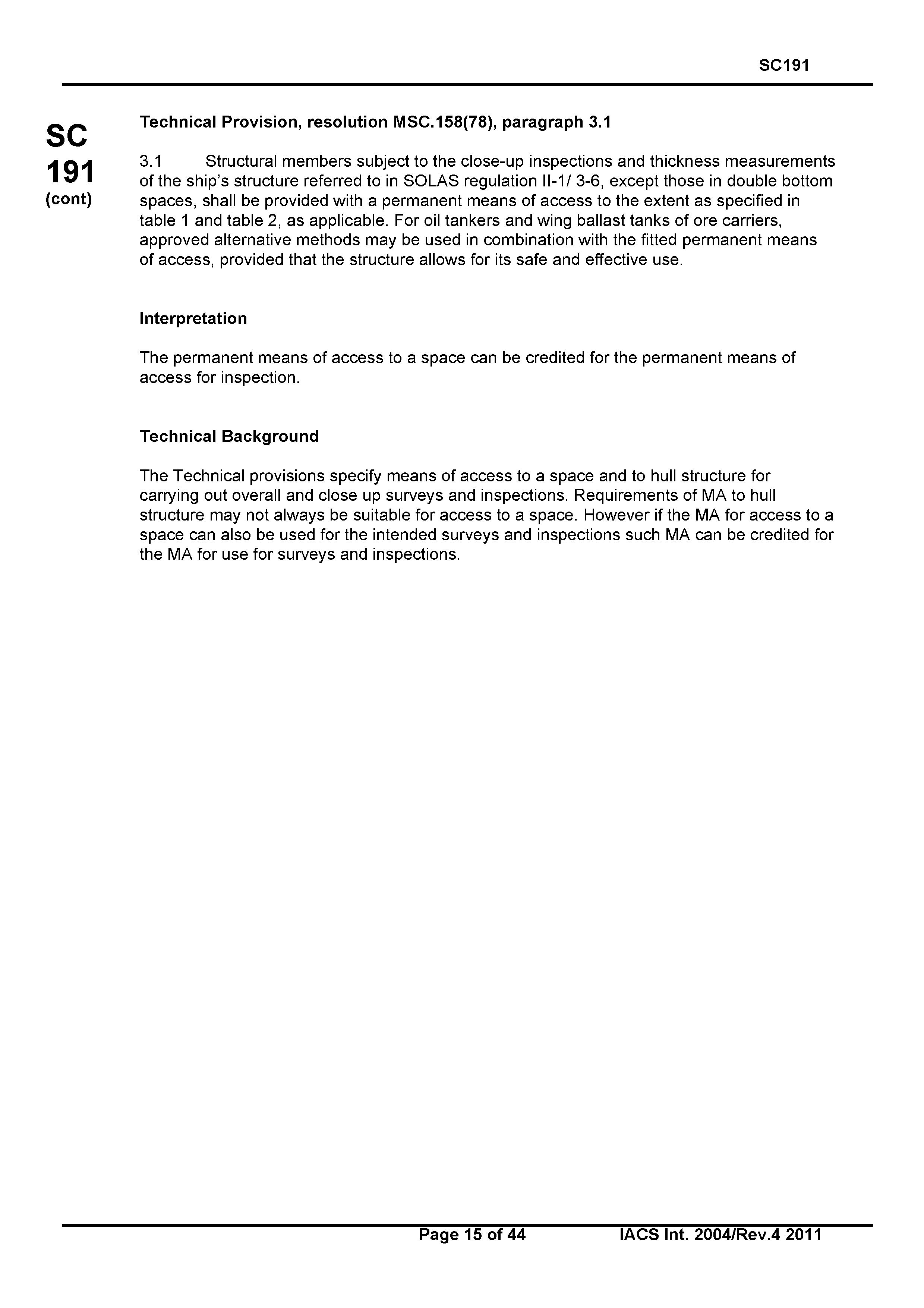 SC191

SC
191
(cont)

Technical Provision, resolution MSC.158(78), paragraph 3.1

3.1 Structural members subject to the close-up inspections and thickness measurements of the ship's structure referred to in SOLAS regulation II-1/ 3-6, except those in double bottom spaces, shall be provided with a permanent means of access to the extent as specified in table 1 and table 2, as applicable. For oil tankers and wing ballast tanks of ore carriers, approved alternative methods may be used in combination with the fitted permanent means of access, provided that the structure allows for its safe and effective use.

Interpretation

The permanent means of access to a space can be credited for the permanent means of access for inspection.

Technical Background

The Technical provisions specify means of access to a space and to hull structure for carrying out overall and close up surveys and inspections. Requirements of MA to hull structure may not always be suitable for access to a space. However if the MA for access to a space can also be used for the intended surveys and inspections such MA can be credited for the MA for use for surveys and inspections.

Page 15 of 44 IACS Int. 2004/Rev.4 2011